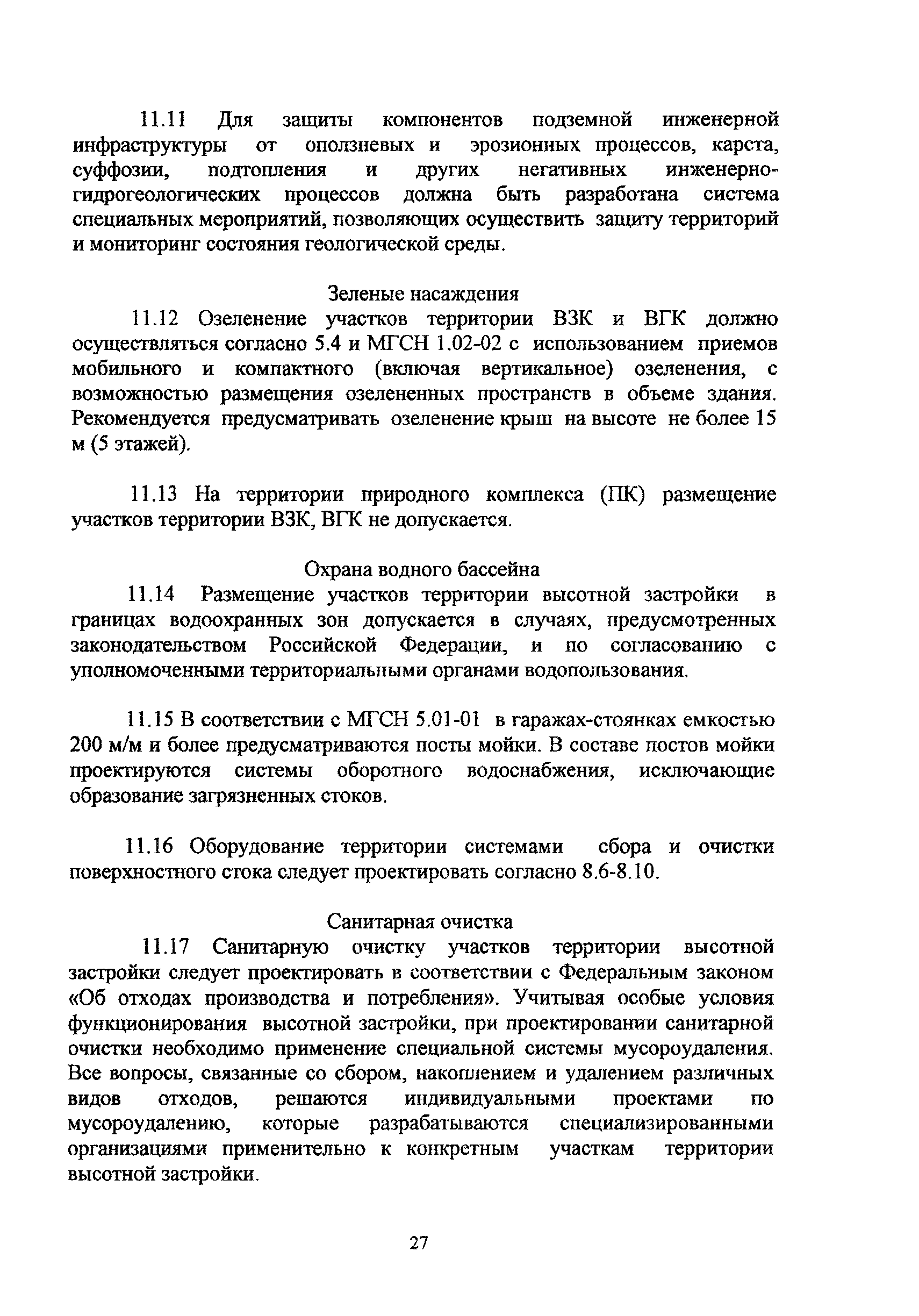 11.11 Для защиты компонентов подземной инженерной инфраструктуры от оползневых и эрозионных процессов, карста, суффозии, подтопления и других негативных инженерно-гидрогеологических процессов должна быть разработана система специальных мероприятий, позволяющих осуществить защиту территорий и мониторинг состояния геологической среды.

Зеленые насаждения

11.12 Озеленение участков территории ВЗК и ВГК должно осуществляться согласно 5.4 и МГСН 1.02-02 с использованием приемов мобильного и компактного (включая вертикальное) озеленения, с возможностью размещения озелененных пространств в объеме здания. Рекомендуется предусматривать озеленение крыш на высоте не более 15 м (5 этажей).

11.13 На территории природного комплекса (ПК) размещение участков территории ВЗК, ВГК не допускается.

Охрана водного бассейна

11.14 Размещение участков территории высотной застройки в границах водоохранных зон допускается в случаях, предусмотренных законодательством Российской Федерации, и по согласованию с уполномоченными территориальными органами водопользования.

11.15 В соответствии с МГСН 5.01-01 в гаражах-стоянках емкостью 200 м/м и более предусматриваются посты мойки. В составе постов мойки проектируются системы оборотного водоснабжения, исключающие образование загрязненных стоков.

11.16 Оборудование территории системами сбора и очистки поверхностного стока следует проектировать согласно 8.6-8.10.

Санитарная очистка

11.17 Санитарную очистку участков территории высотной застройки следует проектировать в соответствии с Федеральным законом «Об отходах производства и потребления». Учитывая особые условия функционирования высотной застройки, при проектировании санитарной очистки необходимо применение специальной системы мусороудаления. Все вопросы, связанные со сбором, накоплением и удалением различных видов отходов, решаются индивидуальными проектами по мусороудалению, которые разрабатываются специализированными организациями применительно к конкретным участкам территории высотной застройки.

27